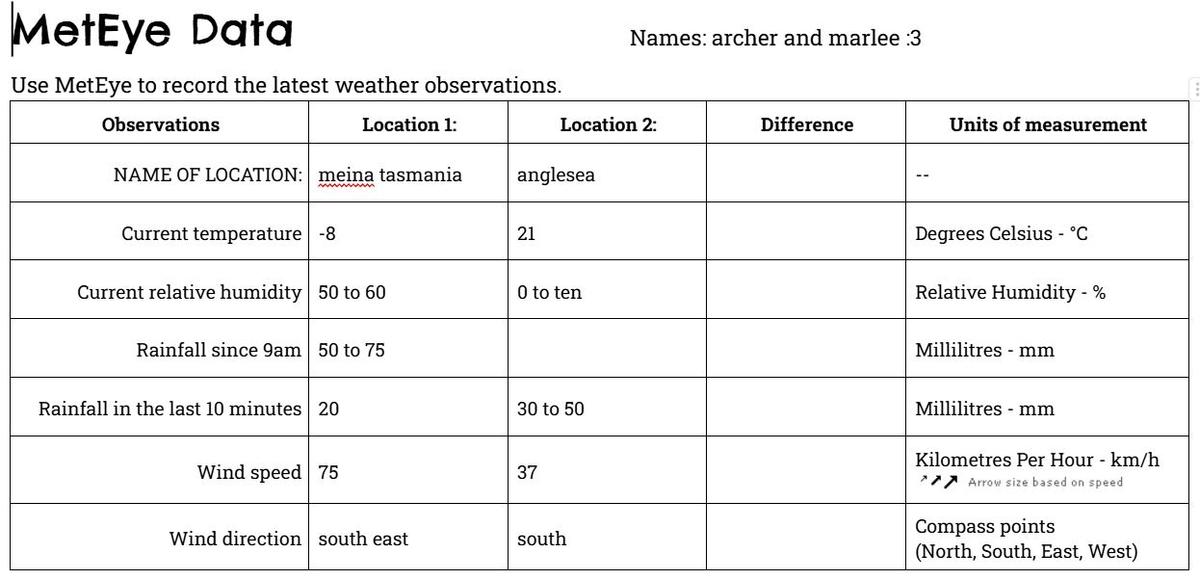 MetEye Data

Names: archer and marlee :3

Use MetEye to record the latest weather observations.

| Observations | Location 1: | Location 2: | Difference | Units of measurement |
|---|---|---|---|---|
| NAME OF LOCATION: | meina tasmania | anglesea | | -- |
| Current temperature | -8 | 21 | | Degrees Celsius - °C |
| Current relative humidity | 50 to 60 | 0 to ten | | Relative Humidity - % |
| Rainfall since 9am | 50 to 75 | | | Millilitres - mm |
| Rainfall in the last 10 minutes | 20 | 30 to 50 | | Millilitres - mm |
| Wind speed | 75 | 37 | | Kilometres Per Hour - km/h ↗↗↗ Arrow size based on speed |
| Wind direction | south east | south | | Compass points (North, South, East, West) |